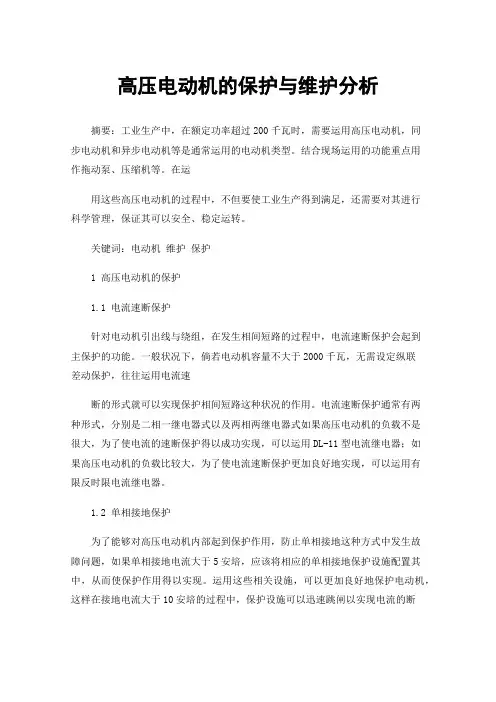 高压电动机的保护与维护分析

摘要：工业生产中，在额定功率超过 200 千瓦时，需要运用高压电动机，同步电动机和异步电动机等是通常运用的电动机类型。结合现场运用的功能重点用作拖动泵、压缩机等。在运

用这些高压电动机的过程中，不但要使工业生产得到满足，还需要对其进行科学管理，保证其可以安全、稳定运转。

关键词：电动机 维护 保护

1 高压电动机的保护

1.1 电流速断保护

针对电动机引出线与绕组，在发生相间短路的过程中，电流速断保护会起到主保护的功能。一般状况下，倘若电动机容量不大于 2000 千瓦，无需设定纵联差动保护，往往运用电流速

断的形式就可以实现保护相间短路这种状况的作用。电流速断保护通常有两种形式，分别是二相一继电器式以及两相两继电器式如果高压电动机的负载不是很大，为了使电流的速断保护得以成功实现，可以运用 DL-11 型电流继电器；如果高压电动机的负载比较大，为了使电流速断保护更加良好地实现，可以运用有限反时限电流继电器。

1.2 单相接地保护

为了能够对高压电动机内部起到保护作用，防止单相接地这种方式中发生故障问题，如果单相接地电流大于 5 安培，应该将相应的单相接地保护设施配置其中，从而使保护作用得以实现。运用这些相关设施，可以更加良好地保护电动机，这样在接地电流大于 10 安培的过程中，保护设施可以迅速跳闸以实现电流的断